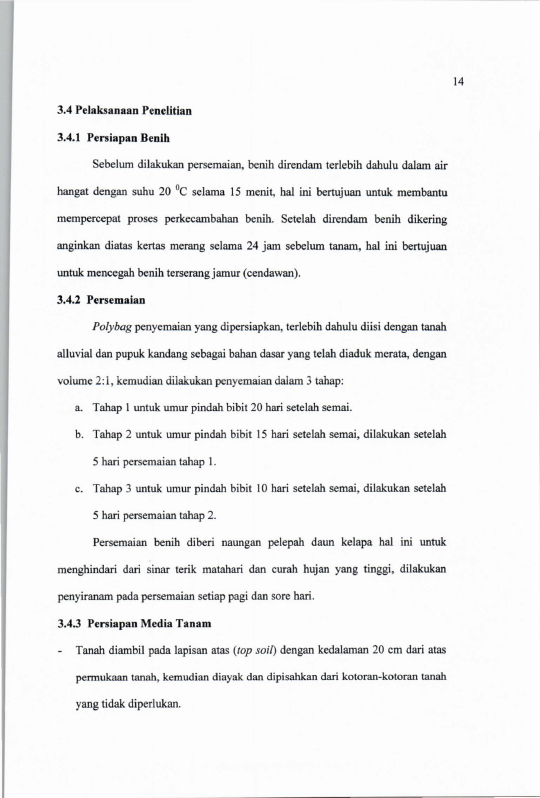 14

3.4 Pelaksanaan Penelitian

3.4.1 Persiapan Benih

Sebelum dilakukan persemaian, benih direndam terlebih dahulu dalam air hangat dengan suhu 20 $^{0}$C selama 15 menit, hal ini bertujuan untuk membantu mempercepat proses perkecambahan benih. Setelah direndam benih dikering anginkan diatas kertas merang selama 24 jam sebelum tanam, hal ini bertujuan untuk mencegah benih terserang jamur (cendawan).

3.4.2 Persemaian

Polybag penyemaian yang dipersiapkan, terlebih dahulu diisi dengan tanah alluvial dan pupuk kandang sebagai bahan dasar yang telah diaduk merata, dengan volume 2:1, kemudian dilakukan penyemaian dalam 3 tahap:

a. Tahap 1 untuk umur pindah bibit 20 hari setelah semai.

b. Tahap 2 untuk umur pindah bibit 15 hari setelah semai, dilakukan setelah 5 hari persemaian tahap 1.

c. Tahap 3 untuk umur pindah bibit 10 hari setelah semai, dilakukan setelah 5 hari persemaian tahap 2.

Persemaian benih diberi naungan pelepah daun kelapa hal ini untuk menghindari dari sinar terik matahari dan curah hujan yang tinggi, dilakukan penyiranam pada persemaian setiap pagi dan sore hari.

3.4.3 Persiapan Media Tanam

- Tanah diambil pada lapisan atas (top soil) dengan kedalaman 20 cm dari atas permukaan tanah, kemudian diayak dan dipisahkan dari kotoran-kotoran tanah yang tidak diperlukan.